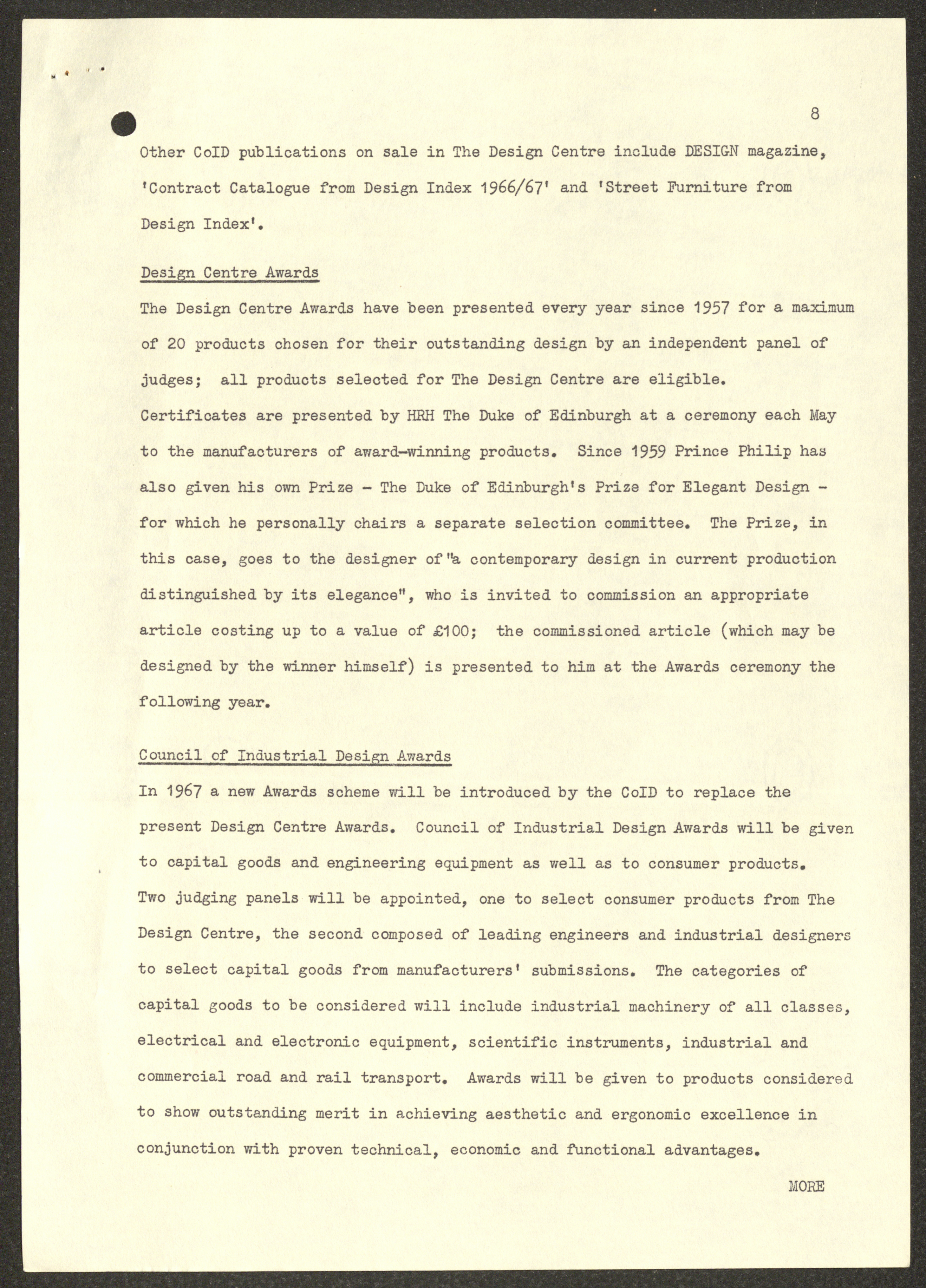 8

Other CoID publications on sale in The Design Centre include DESIGN magazine, 'Contract Catalogue from Design Index 1966/67' and 'Street Furniture from Design Index'.

Design Centre Awards

The Design Centre Awards have been presented every year since 1957 for a maximum of 20 products chosen for their outstanding design by an independent panel of judges; all products selected for The Design Centre are eligible. Certificates are presented by HRH The Duke of Edinburgh at a ceremony each May to the manufacturers of award-winning products. Since 1959 Prince Philip has also given his own Prize - The Duke of Edinburgh's Prize for Elegant Design - for which he personally chairs a separate selection committee. The Prize, in this case, goes to the designer of "a contemporary design in current production distinguished by its elegance", who is invited to commission an appropriate article costing up to a value of £100; the commissioned article (which may be designed by the winner himself) is presented to him at the Awards ceremony the following year.

Council of Industrial Design Awards

In 1967 a new Awards scheme will be introduced by the CoID to replace the present Design Centre Awards. Council of Industrial Design Awards will be given to capital goods and engineering equipment as well as to consumer products. Two judging panels will be appointed, one to select consumer products from The Design Centre, the second composed of leading engineers and industrial designers to select capital goods from manufacturers' submissions. The categories of capital goods to be considered will include industrial machinery of all classes, electrical and electronic equipment, scientific instruments, industrial and commercial road and rail transport. Awards will be given to products considered to show outstanding merit in achieving aesthetic and ergonomic excellence in conjunction with proven technical, economic and functional advantages.

MORE